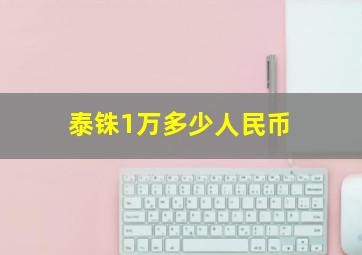 泰铢1万多少人民币